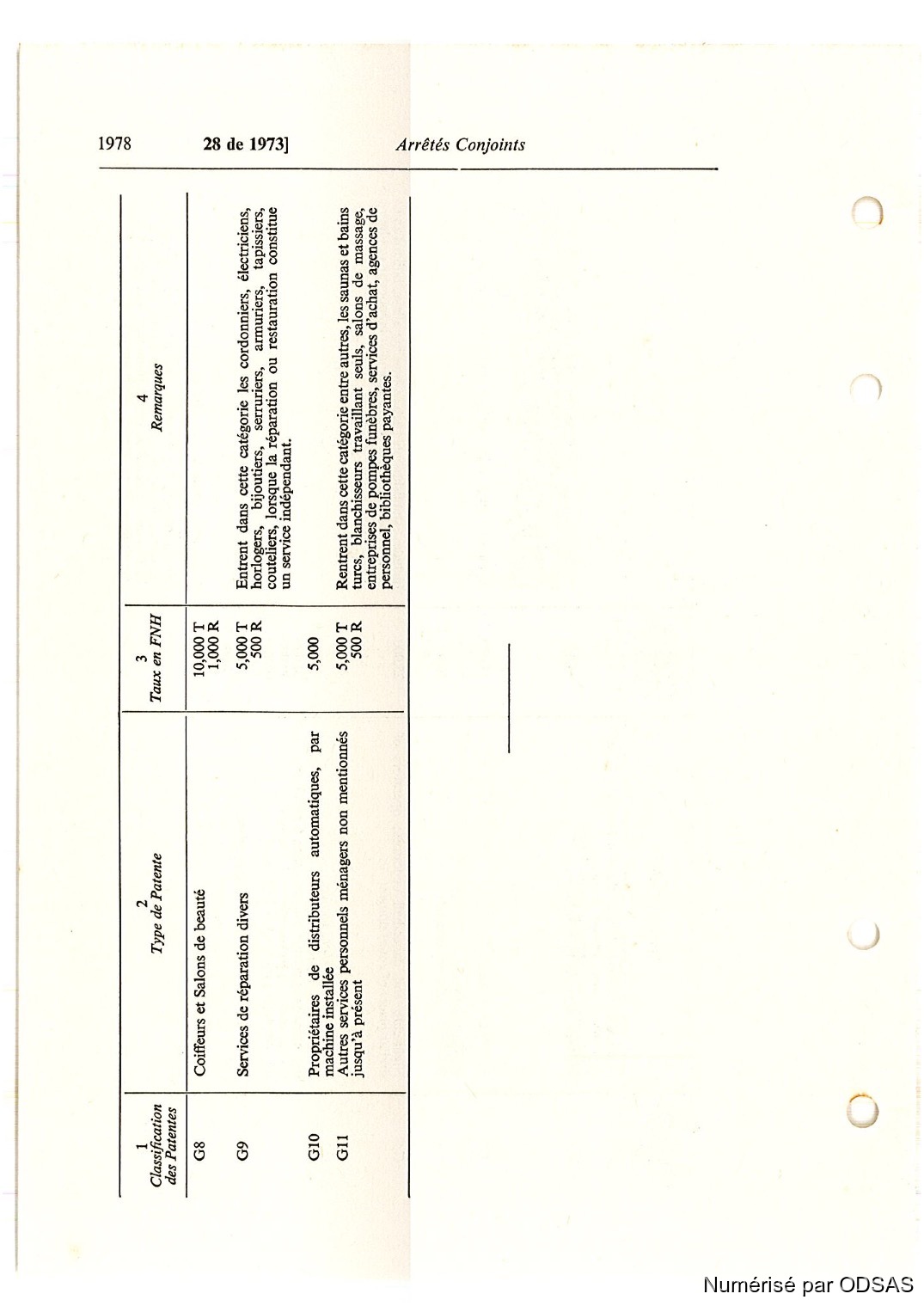 1978 28 de 1973] Arrêtés Conjoints

| 1 Classification des Patentes | 2 Type de Patente | 3 Taux en FNH | 4 Remarques |
|---|---|---|---|
| G8 | Coiffeurs et Salons de beauté | 10,000 T 1,000 R | |
| G9 | Services de réparation divers | 5,000 T 500 R | Entrent dans cette catégorie les cordonniers, électriciens, horlogers, bijoutiers, serruriers, armuriers, tapissiers, couteliers, lorsque la réparation ou restauration constitue un service indépendant. |
| G10 | Propriétaires de distributeurs automatiques, par machine installée | 5,000 | |
| G11 | Autres services personnels ménagers non mentionnés jusqu'à présent | 5,000 T 500 R | Rentrent dans cette catégorie entre autres, les saunas et bains turcs, blanchisseurs travaillant seuls, salons de massage, entreprises de pompes funèbres, services d'achat, agences de personnel, bibliothèques payantes. |

Numérisé par ODSAS